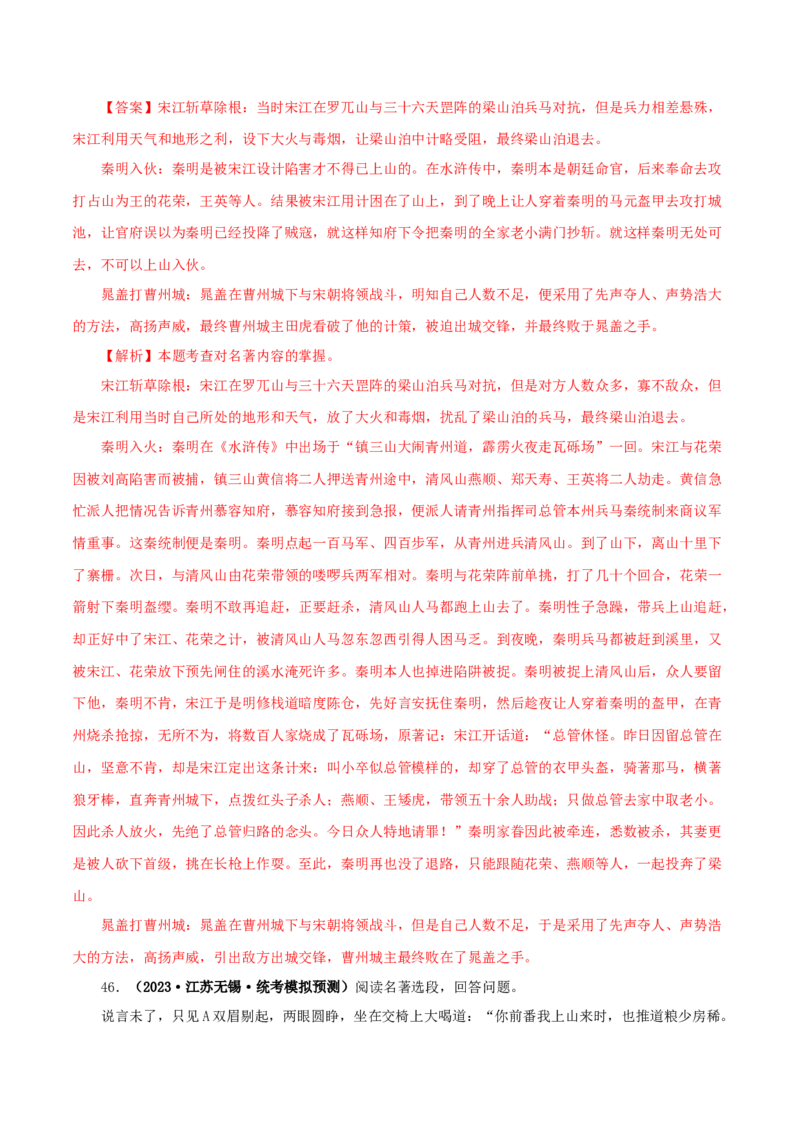 【答案】宋江斩草除根：当时宋江在罗兀山与三十六天罡阵的梁山泊兵马对抗，但是兵力相差悬殊，宋江利用天气和地形之利，设下大火与毒烟，让梁山泊中计略受阻，最终梁山泊退去。

秦明入伙：秦明是被宋江设计陷害才不得已上山的。在水浒传中，秦明本是朝廷命官，后来奉命去攻打占山为王的花荣，王英等人。结果被宋江用计困在了山上，到了晚上让人穿着秦明的马元盔甲去攻打城池，让官府误以为秦明已经投降了贼寇，就这样知府下令把秦明的全家老小满门抄斩。就这样秦明无处可去，不可以上山入伙。

晁盖打曹州城：晁盖在曹州城下与宋朝将领战斗，明知自己人数不足，便采用了先声夺人、声势浩大的方法，高扬声威，最终曹州城主田虎看破了他的计策，被迫出城交锋，并最终败于晁盖之手。

【解析】本题考查对名著内容的掌握。

宋江斩草除根：宋江在罗兀山与三十六天罡阵的梁山泊兵马对抗，但是对方人数众多，寡不敌众，但是宋江利用当时自己所处的地形和天气，放了大火和毒烟，扰乱了梁山泊的兵马，最终梁山泊退去。

秦明入火：秦明在《水浒传》中出场于“镇三山大闹青州道，霹雳火夜走瓦砾场”一回。宋江与花荣因被刘高陷害而被捕，镇三山黄信将二人押送青州途中，清风山燕顺、郑天寿、王英将二人劫走。黄信急忙派人把情况告诉青州慕容知府，慕容知府接到急报，便派人请青州指挥司总管本州兵马秦统制来商议军情重事。这秦统制便是秦明。秦明点起一百马军、四百步军，从青州进兵清风山。到了山下，离山十里下了寨栅。次日，与清风山由花荣带领的喽啰兵两军相对。秦明与花荣阵前单挑，打了几十个回合，花荣一箭射下秦明盔缨。秦明不敢再追赶，正要赶杀，清风山人马都跑上山去了。秦明性子急躁，带兵上山追赶，却正好中了宋江、花荣之计，被清风山人马忽东忽西引得人困马乏。到夜晚，秦明兵马都被赶到溪里，又被宋江、花荣放下预先闸住的溪水淹死许多。秦明本人也掉进陷阱被捉。秦明被捉上清风山后，众人要留下他，秦明不肯，宋江于是明修栈道暗度陈仓，先好言安抚住秦明，然后趁夜让人穿着秦明的盔甲，在青州烧杀抢掠，无所不为，将数百人家烧成了瓦砾场，原著记：宋江开话道：“总管休怪。昨日因留总管在山，坚意不肯，却是宋江定出这条计来：叫小卒似总管模样的，却穿了总管的衣甲头盔，骑著那马，横著狼牙棒，直奔青州城下，点拨红头子杀人；燕顺、王矮虎，带领五十余人助战；只做总管去家中取老小。因此杀人放火，先绝了总管归路的念头。今日众人特地请罪！”秦明家眷因此被牵连，悉数被杀，其妻更是被人砍下首级，挑在长枪上作耍。至此，秦明再也没了退路，只能跟随花荣、燕顺等人，一起投奔了梁山。

晁盖打曹州城：晁盖在曹州城下与宋朝将领战斗，但是自己人数不足，于是采用了先声夺人、声势浩大的方法，高扬声威，引出敌方出城交锋，曹州城主最终败在了晁盖之手。

46．（2023·江苏无锡·统考模拟预测）阅读名著选段，回答问题。

说言未了，只见A双眉剔起，两眼圆睁，坐在交椅上大喝道：“你前番我上山来时，也推道粮少房稀。